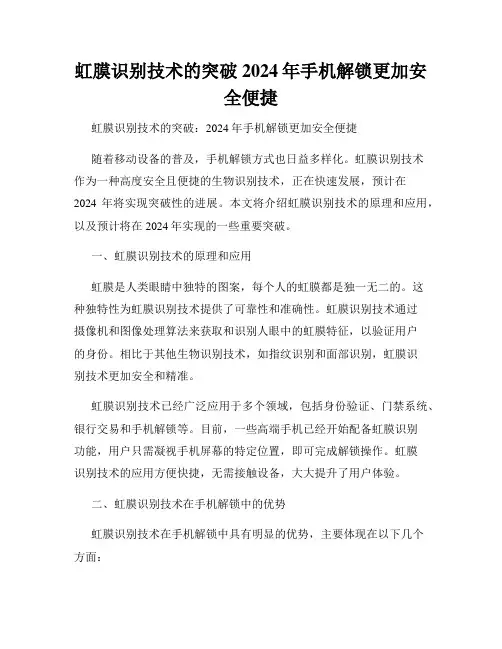 虹膜识别技术的突破 2024 年手机解锁更加安全便捷

虹膜识别技术的突破：2024 年手机解锁更加安全便捷

随着移动设备的普及，手机解锁方式也日益多样化。虹膜识别技术作为一种高度安全且便捷的生物识别技术，正在快速发展，预计在 2024 年将实现突破性的进展。本文将介绍虹膜识别技术的原理和应用，以及预计将在 2024 年实现的一些重要突破。

一、虹膜识别技术的原理和应用

虹膜是人类眼睛中独特的图案，每个人的虹膜都是独一无二的。这种独特性为虹膜识别技术提供了可靠性和准确性。虹膜识别技术通过摄像机和图像处理算法来获取和识别人眼中的虹膜特征，以验证用户的身份。相比于其他生物识别技术，如指纹识别和面部识别，虹膜识别技术更加安全和精准。

虹膜识别技术已经广泛应用于多个领域，包括身份验证、门禁系统、银行交易和手机解锁等。目前，一些高端手机已经开始配备虹膜识别功能，用户只需凝视手机屏幕的特定位置，即可完成解锁操作。虹膜识别技术的应用方便快捷，无需接触设备，大大提升了用户体验。

二、虹膜识别技术在手机解锁中的优势

虹膜识别技术在手机解锁中具有明显的优势，主要体现在以下几个方面：